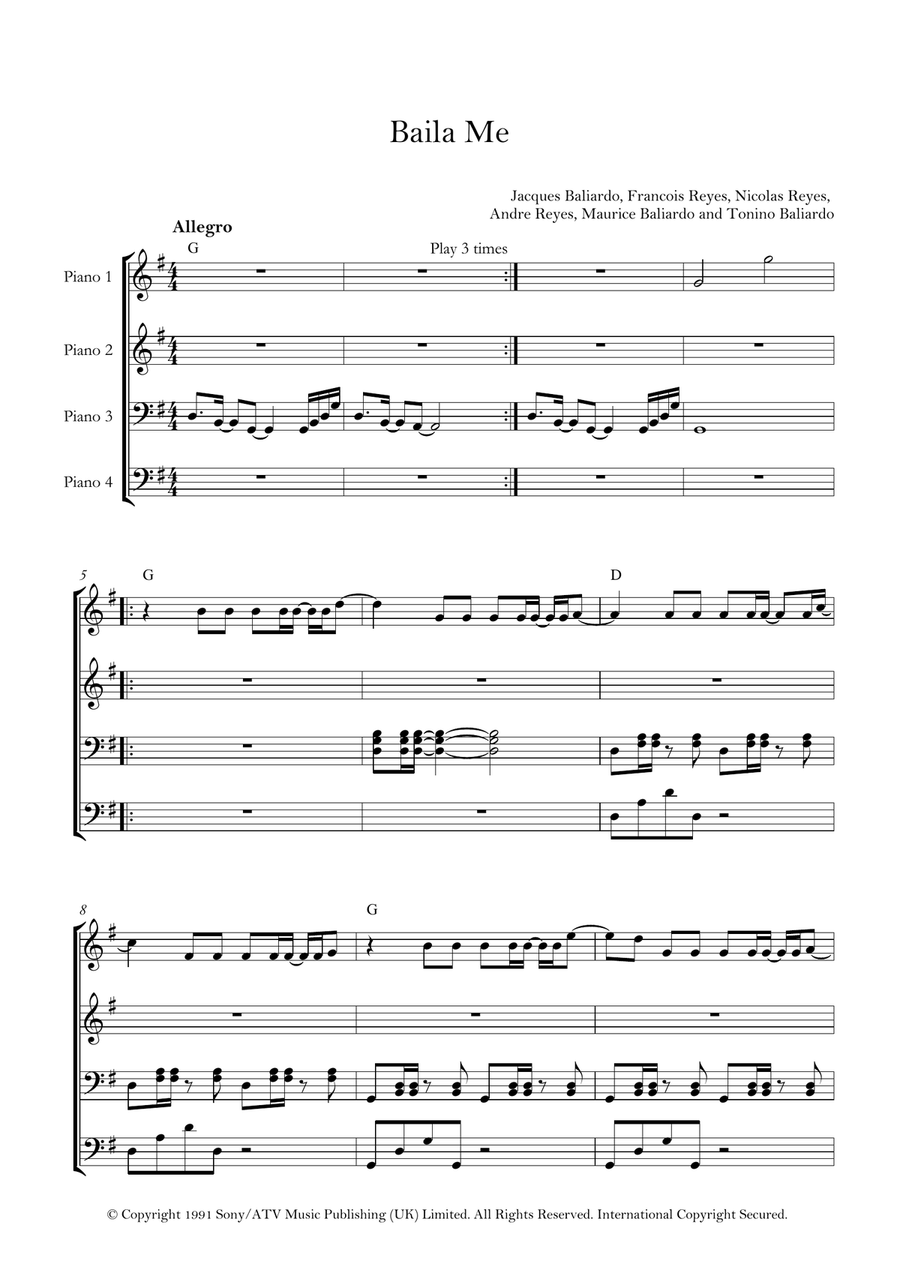 Baila Me

Jacques Baliardo, Francois Reyes, Nicolas Reyes, Andre Reyes, Maurice Baliardo and Tonino Baliardo

Allegro

G

Play 3 times

Piano 1

Piano 2

Piano 3

Piano 4

5

G

D

8

G

© Copyright 1991 Sony/ATV Music Publishing (UK) Limited. All Rights Reserved. International Copyright Secured.